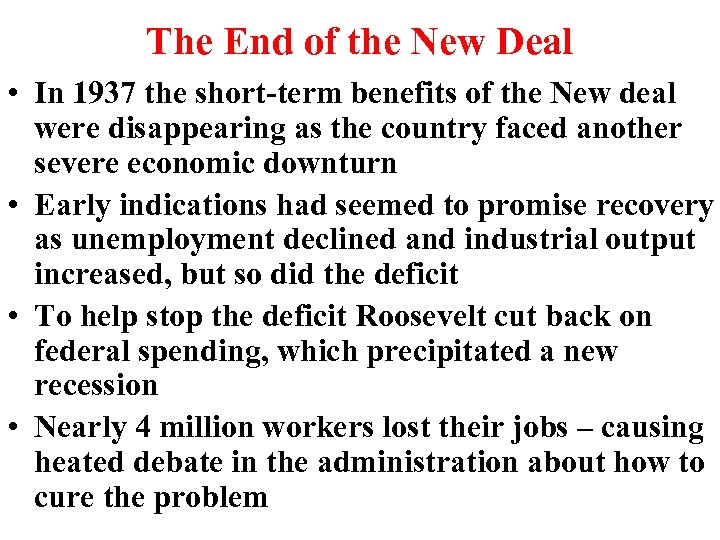 The End of the New Deal

• In 1937 the short-term benefits of the New deal were disappearing as the country faced another severe economic downturn

• Early indications had seemed to promise recovery as unemployment declined and industrial output increased, but so did the deficit

• To help stop the deficit Roosevelt cut back on federal spending, which precipitated a new recession

• Nearly 4 million workers lost their jobs – causing heated debate in the administration about how to cure the problem